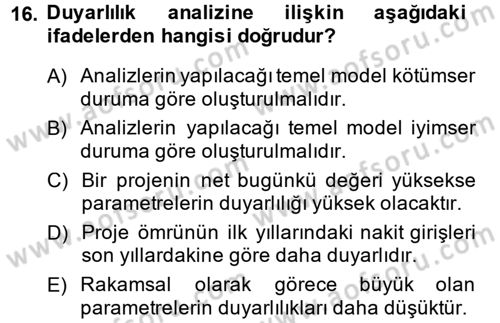 16. Duyarlılık analizine ilişkin aşağıdaki ifadelerden hangisi doğrudur?

A) Analizlerin yapılacağı temel model kötümser duruma göre oluşturulmalıdır.

B) Analizlerin yapılacağı temel model iyimser duruma göre oluşturulmalıdır.

C) Bir projenin net bugünkü değeri yüksekse parametrelerin duyarlılığı yüksek olacaktır.

D) Proje ömrünün ilk yıllarındaki nakit girişleri son yıllardakine göre daha duyarlıdır.

E) Rakamsal olarak görece büyük olan parametrelerin duyarlılıkları daha düşüktür.

www.aofsoru.com